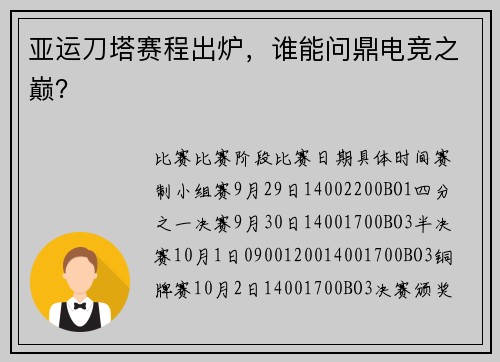 亚运刀塔赛程出炉，谁能问鼎电竞之巅？

比赛比赛阶段比赛日期具体时间赛制小组赛9月29日14002200BO1四分之一决赛9月30日14001700BO3半决赛10月1日0900120014001700BO3铜牌赛10月2日14001700BO3决赛颁奖